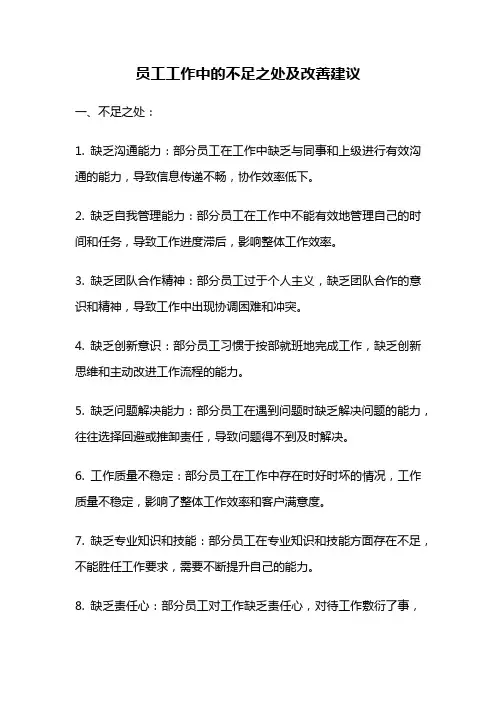 员工工作中的不足之处及改善建议

一、不足之处：

1. 缺乏沟通能力：部分员工在工作中缺乏与同事和上级进行有效沟通的能力，导致信息传递不畅，协作效率低下。

2. 缺乏自我管理能力：部分员工在工作中不能有效地管理自己的时间和任务，导致工作进度滞后，影响整体工作效率。

3. 缺乏团队合作精神：部分员工过于个人主义，缺乏团队合作的意识和精神，导致工作中出现协调困难和冲突。

4. 缺乏创新意识：部分员工习惯于按部就班地完成工作，缺乏创新思维和主动改进工作流程的能力。

5. 缺乏问题解决能力：部分员工在遇到问题时缺乏解决问题的能力，往往选择回避或推卸责任，导致问题得不到及时解决。

6. 工作质量不稳定：部分员工在工作中存在时好时坏的情况，工作质量不稳定，影响了整体工作效率和客户满意度。

7. 缺乏专业知识和技能：部分员工在专业知识和技能方面存在不足，不能胜任工作要求，需要不断提升自己的能力。

8. 缺乏责任心：部分员工对工作缺乏责任心，对待工作敷衍了事，